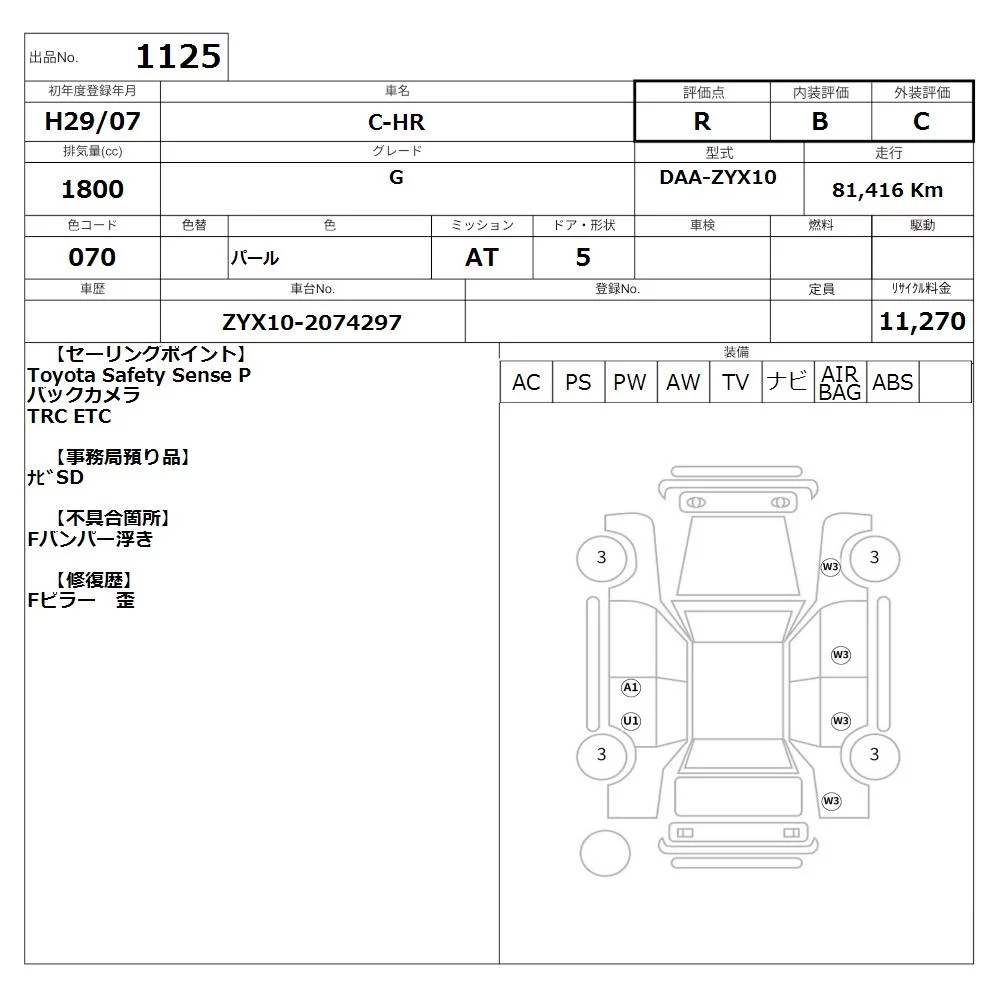 出品No. 1125

| 初年度登録年月 | 車名 | 評価点 | 内装評価 | 外装評価 |
|---|---|---|---|---|
| H29/07 | C-HR | R | B | C |

| 排気量(cc) | グレード | 型式 | 走行 |
|---|---|---|---|
| 1800 | G | DAA-ZYX10 | 81,416 Km |

| 色コード | 色替 | 色 | ミッション | ドア・形状 | 車検 | 燃料 | 駆動 |
|---|---|---|---|---|---|---|---|
| 070 | | パール | AT | 5 | | | |

| 車歴 | 車台No. | 登録No. | 定員 | リサイクル料金 |
|---|---|---|---|---|
| | ZYX10-2074297 | | | 11,270 |

【セーリングポイント】
Toyota Safety Sense P
バックカメラ
TRC ETC

【事務局預り品】
ﾅﾋﾞSD

【不具合箇所】
Fバンパー浮き

【修復歴】
Fピラー　歪

装備

| AC | PS | PW | AW | TV | ナビ | AIR BAG | ABS | |
|---|---|---|---|---|---|---|---|---|

3
3
W3
W3
A1
U1
W3
3
3
W3